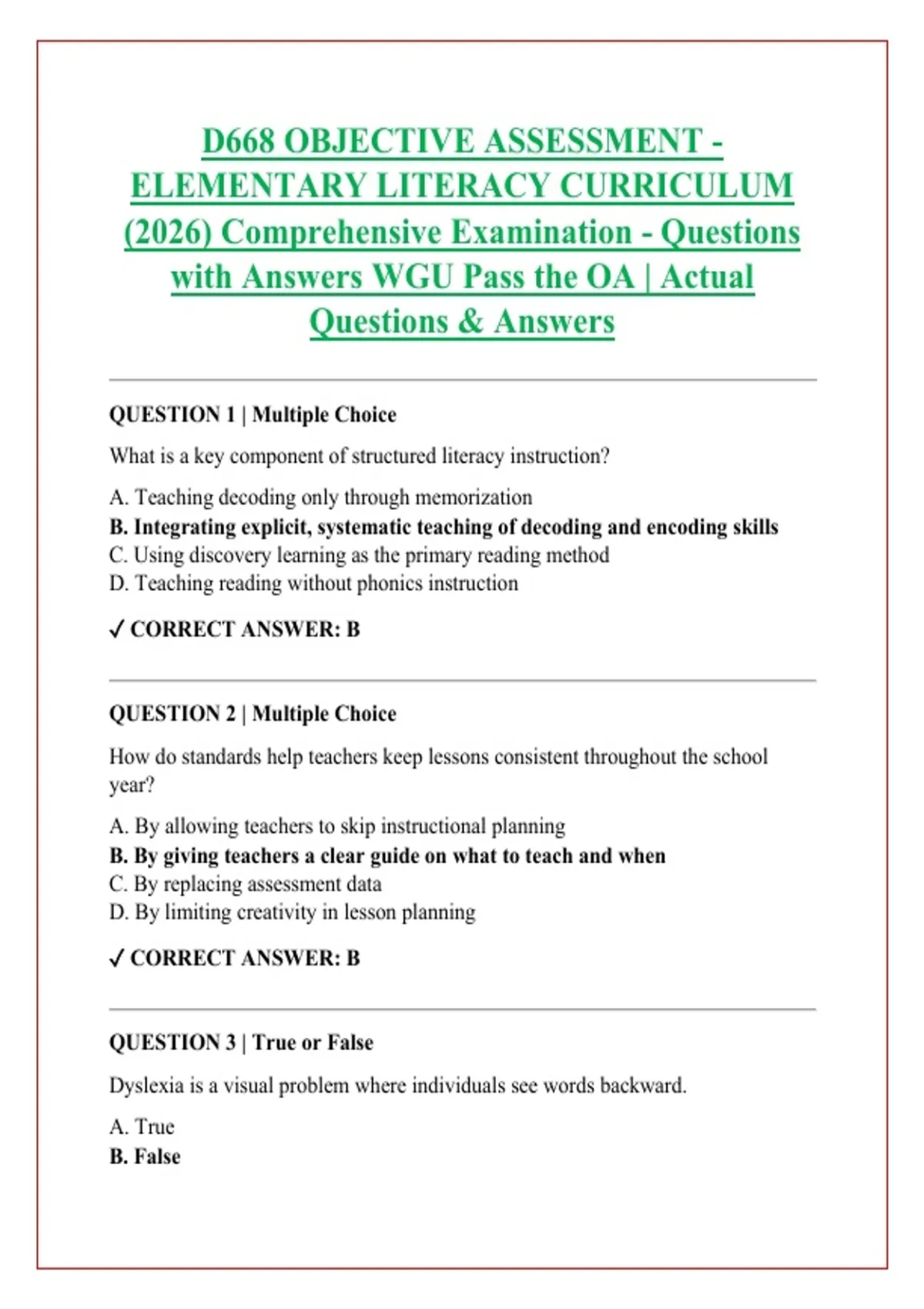 D668 OBJECTIVE ASSESSMENT - ELEMENTARY LITERACY CURRICULUM (2026) Comprehensive Examination - Questions with Answers WGU Pass the OA | Actual Questions & Answers

QUESTION 1 | Multiple Choice

What is a key component of structured literacy instruction?

A. Teaching decoding only through memorization
B. Integrating explicit, systematic teaching of decoding and encoding skills
C. Using discovery learning as the primary reading method
D. Teaching reading without phonics instruction

✓ CORRECT ANSWER: B

QUESTION 2 | Multiple Choice

How do standards help teachers keep lessons consistent throughout the school year?

A. By allowing teachers to skip instructional planning
B. By giving teachers a clear guide on what to teach and when
C. By replacing assessment data
D. By limiting creativity in lesson planning

✓ CORRECT ANSWER: B

QUESTION 3 | True or False

Dyslexia is a visual problem where individuals see words backward.

A. True
B. False